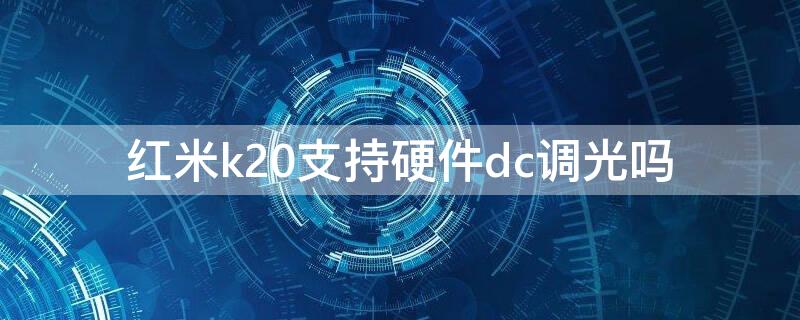 红米k20支持硬件dc调光吗